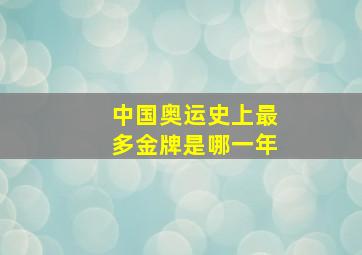 中国奥运史上最多金牌是哪一年